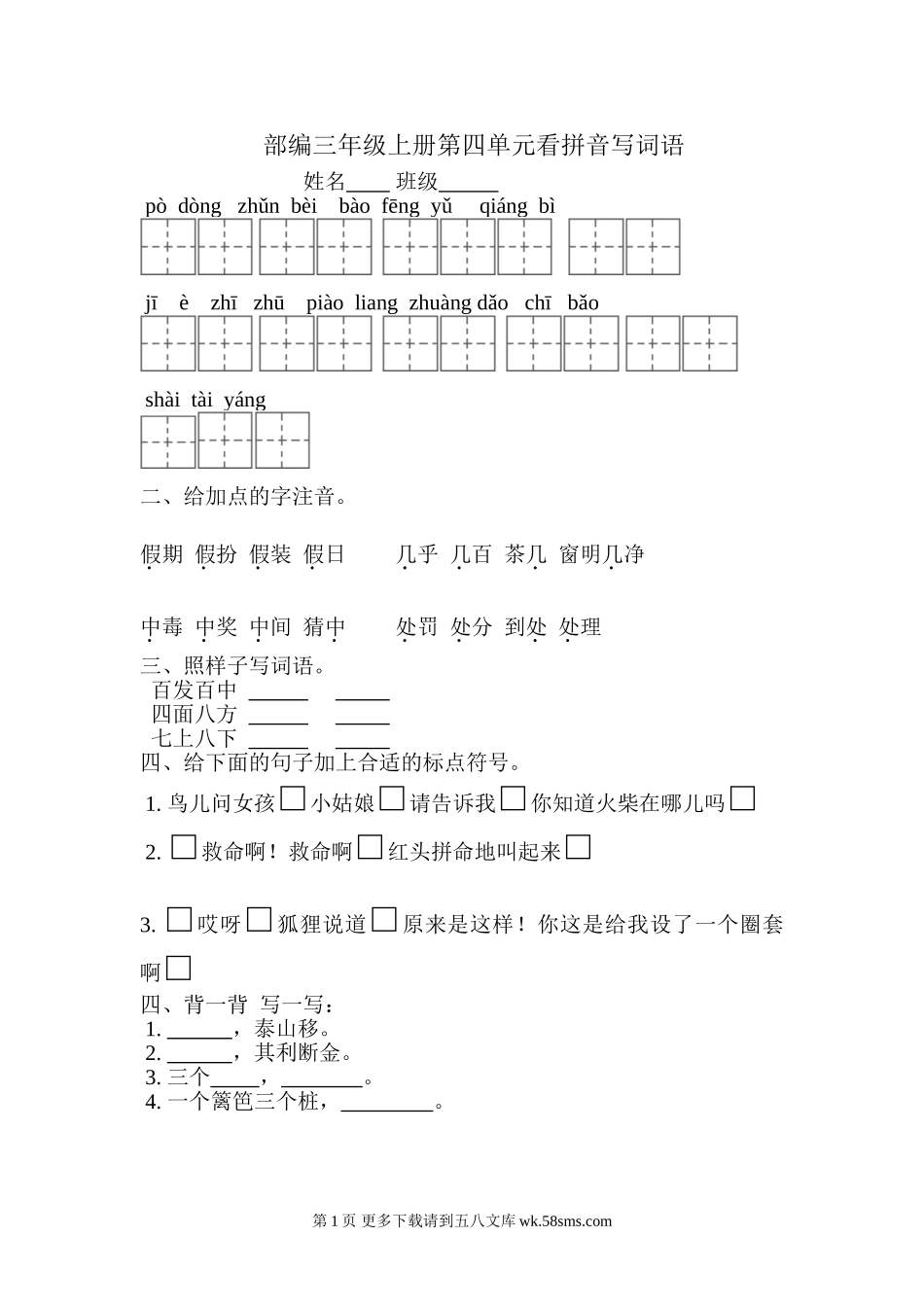 部编三年级上册第四单元看拼音写词语

姓名____ 班级______

pò dòng zhǔn bèi bào fēng yǔ qiáng bì

jī è zhī zhū piào liang zhuàng dǎo chī bǎo

shài tài yáng

二、给加点的字注音。

假期 假扮 假装 假日 几乎 几百 茶几 窗明几净

中毒 中奖 中间 猜中 处罚 处分 到处 处理

三、照样子写词语。

百发百中 ______ ______

四面八方 ______ ______

七上八下 ______ ______

四、给下面的句子加上合适的标点符号。

1. 鸟儿问女孩□小姑娘□请告诉我□你知道火柴在哪儿吗□

2. □救命啊！救命啊□红头拼命地叫起来□

3. □哎呀□狐狸说道□原来是这样！你这是给我设了一个圈套啊□

四、背一背 写一写：

1. ______，泰山移。

2. ______，其利断金。

3. 三个_____，________。

4. 一个篱笆三个桩，_________。

第 1 页 更多下载请到五八文库 wk.58sms.com